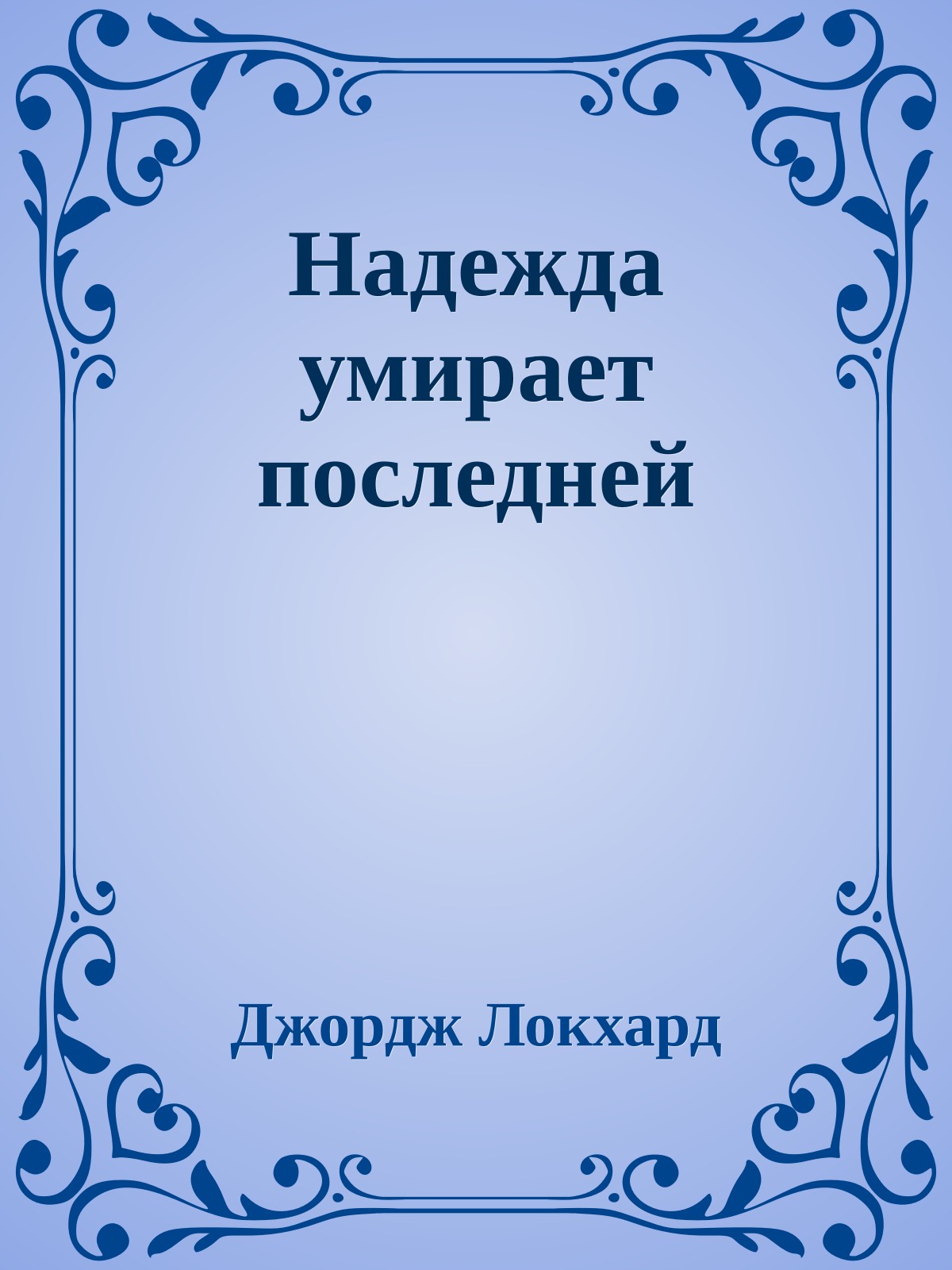 Надежда умирает последней

Джордж Локхард